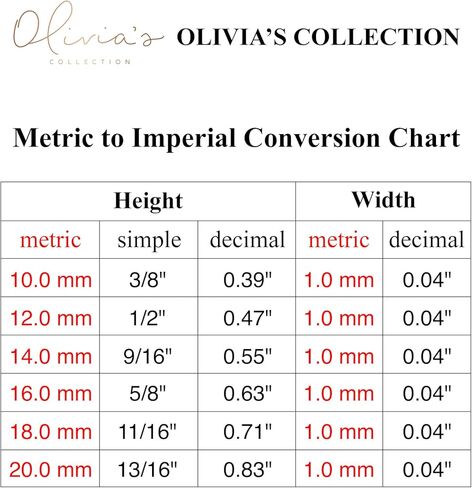 Olivia's
COLLECTION

OLIVIA'S COLLECTION

Metric to Imperial Conversion Chart

| Height | | | Width | |
|---|---|---|---|---|
| metric | simple | decimal | metric | decimal |
| 10.0 mm | 3/8" | 0.39" | 1.0 mm | 0.04" |
| 12.0 mm | 1/2" | 0.47" | 1.0 mm | 0.04" |
| 14.0 mm | 9/16" | 0.55" | 1.0 mm | 0.04" |
| 16.0 mm | 5/8" | 0.63" | 1.0 mm | 0.04" |
| 18.0 mm | 11/16" | 0.71" | 1.0 mm | 0.04" |
| 20.0 mm | 13/16" | 0.83" | 1.0 mm | 0.04" |